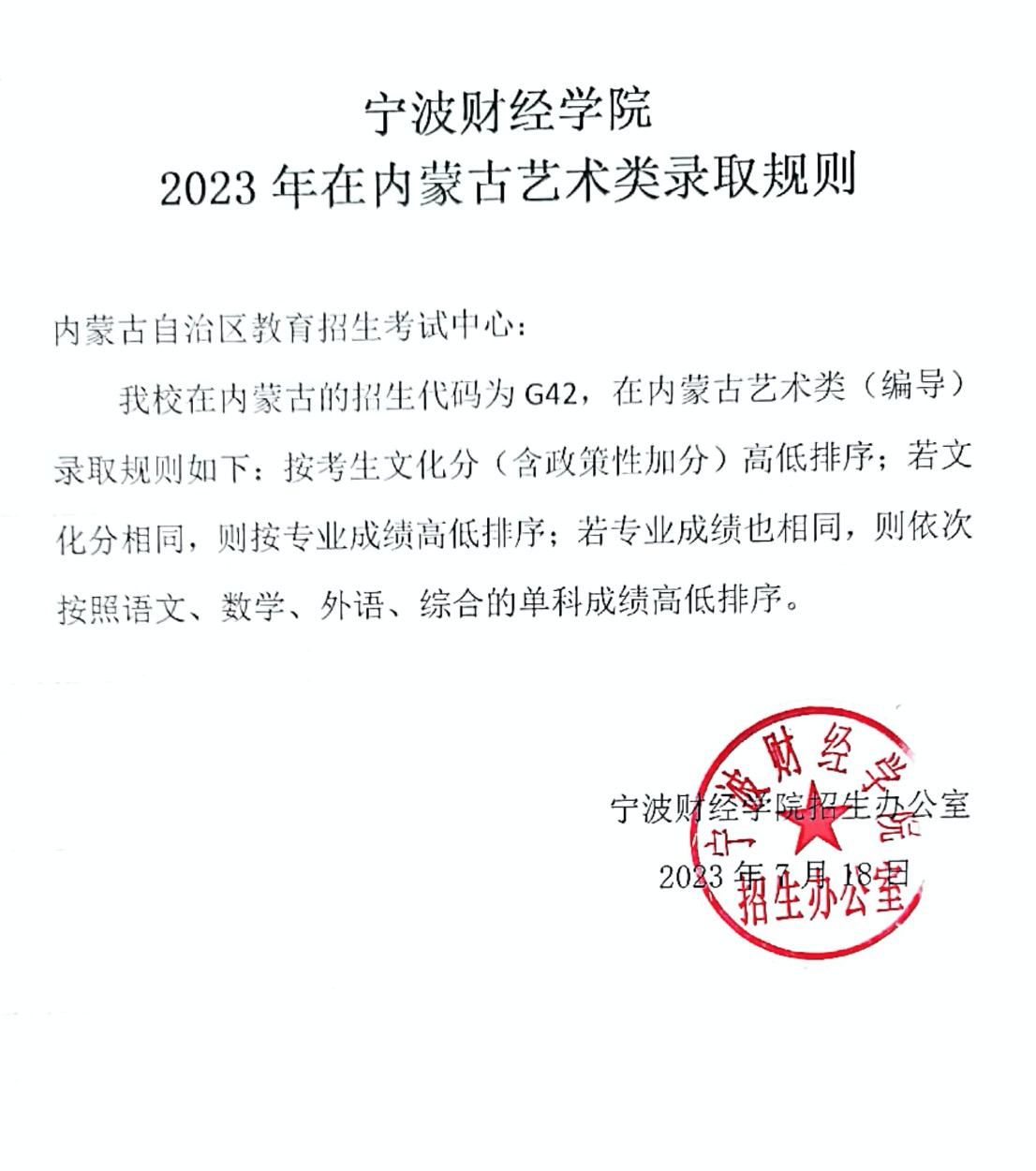 宁波财经学院
2023 年在内蒙古艺术类录取规则

内蒙古自治区教育招生考试中心：

我校在内蒙古的招生代码为 G42，在内蒙古艺术类（编导）录取规则如下：按考生文化分（含政策性加分）高低排序；若文化分相同，则按专业成绩高低排序；若专业成绩也相同，则依次按照语文、数学、外语、综合的单科成绩高低排序。

宁波财经学院招生办公室
2023 年 7 月 18 日

宁波财经学院
招生办公室